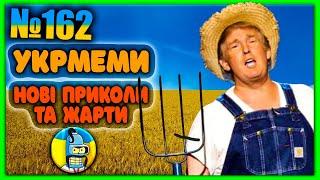 №162
УКРМЕМИ
НОВІ ПРИКОЛИ ТА ЖАРТИ